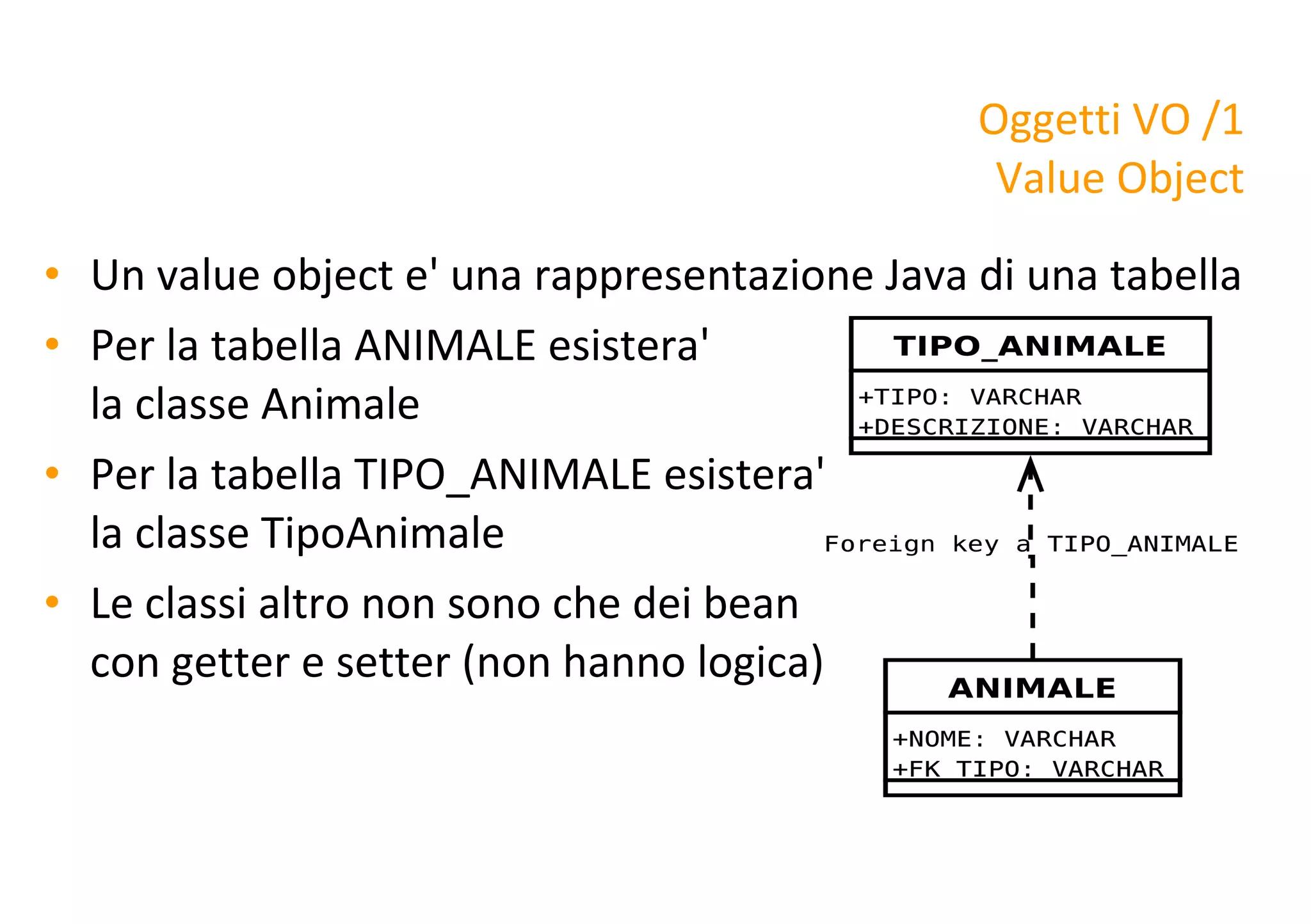 Oggetti VO /1
Value Object

• Un value object e' una rappresentazione Java di una tabella
• Per la tabella ANIMALE esistera' la classe Animale
• Per la tabella TIPO_ANIMALE esistera' la classe TipoAnimale
• Le classi altro non sono che dei bean con getter e setter (non hanno logica)

TIPO_ANIMALE
+TIPO: VARCHAR
+DESCRIZIONE: VARCHAR

Foreign key a TIPO_ANIMALE

ANIMALE
+NOME: VARCHAR
+FK_TIPO: VARCHAR